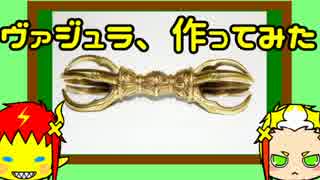 ヴァジュラ、作ってみた